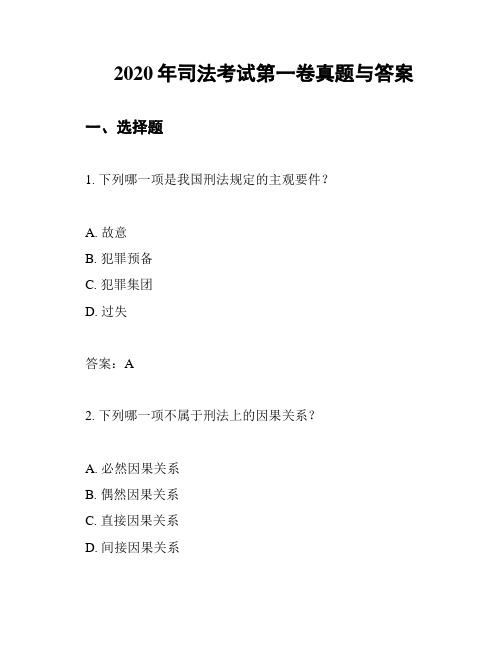 2020 年司法考试第一卷真题与答案

一、选择题

1. 下列哪一项是我国刑法规定的主观要件？

A. 故意
B. 犯罪预备
C. 犯罪集团
D. 过失

答案：A

2. 下列哪一项不属于刑法上的因果关系？

A. 必然因果关系
B. 偶然因果关系
C. 直接因果关系
D. 间接因果关系